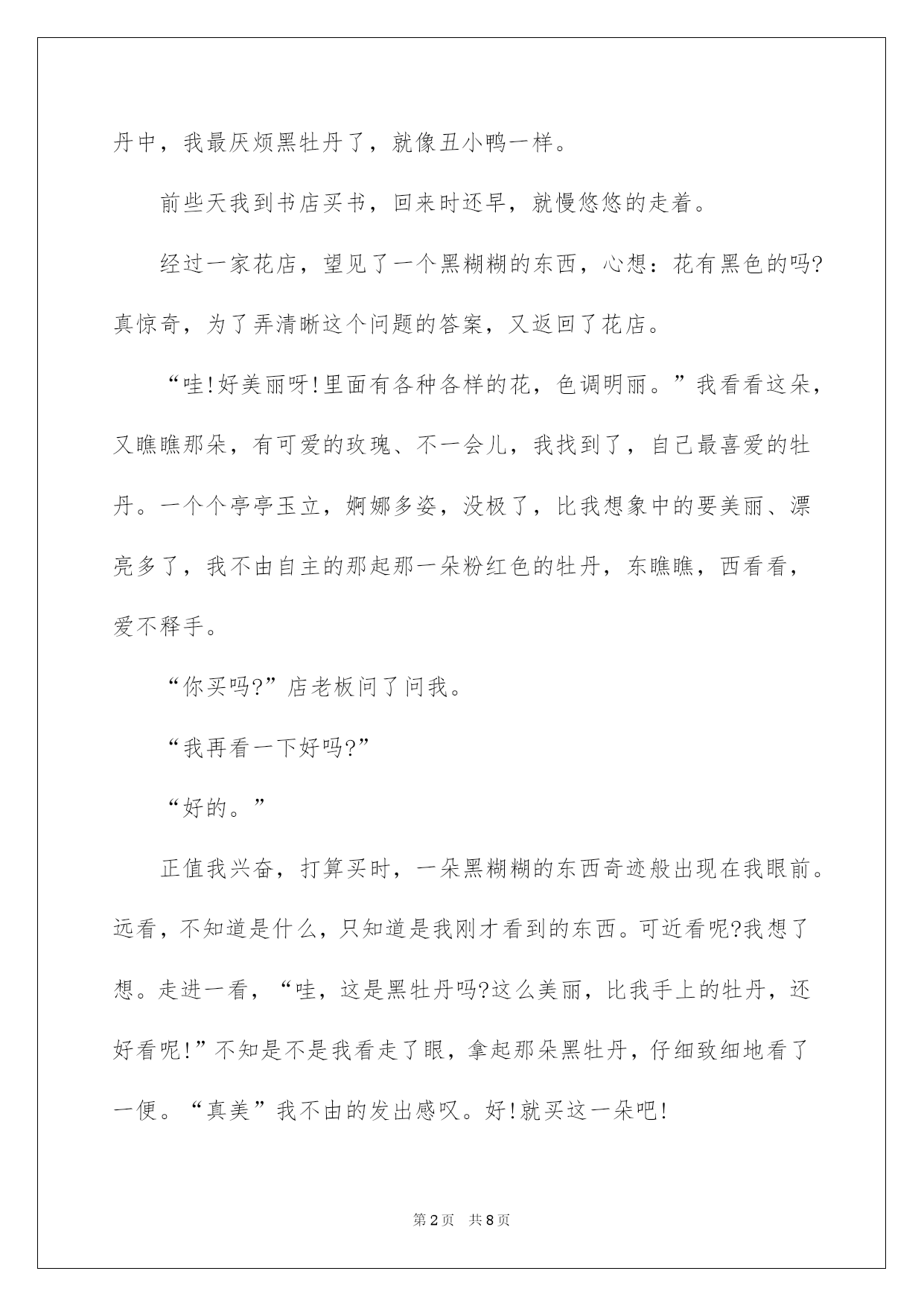 丹中，我最厌烦黑牡丹了，就像丑小鸭一样。

前些天我到书店买书，回来时还早，就慢悠悠的走着。

经过一家花店，望见了一个黑糊糊的东西，心想：花有黑色的吗?真惊奇，为了弄清晰这个问题的答案，又返回了花店。

“哇!好美丽呀!里面有各种各样的花，色调明丽。”我看看这朵，又瞧瞧那朵，有可爱的玫瑰、不一会儿，我找到了，自己最喜爱的牡丹。一个个亭亭玉立，婀娜多姿，没极了，比我想象中的要美丽、漂亮多了，我不由自主的那起那一朵粉红色的牡丹，东瞧瞧，西看看，爱不释手。

“你买吗?”店老板问了问我。

“我再看一下好吗?”

“好的。”

正值我兴奋，打算买时，一朵黑糊糊的东西奇迹般出现在我眼前。远看，不知道是什么，只知道是我刚才看到的东西。可近看呢?我想了想。走进一看，“哇，这是黑牡丹吗?这么美丽，比我手上的牡丹，还好看呢!”不知是不是我看走了眼，拿起那朵黑牡丹，仔细致细地看了一便。“真美”我不由的发出感叹。好!就买这一朵吧!

第2页 共8页